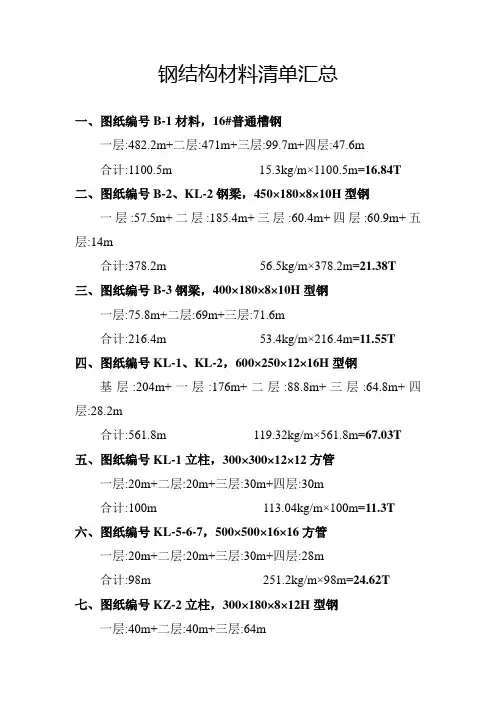 钢结构材料清单汇总

一、图纸编号 B-1 材料，16#普通槽钢

一层:482.2m+二层:471m+三层:99.7m+四层:47.6m

合计:1100.5m　　15.3kg/m×1100.5m=16.84T

二、图纸编号 B-2、KL-2 钢梁，450×180×8×10H 型钢

一层:57.5m+二层:185.4m+三层:60.4m+四层:60.9m+五层:14m

合计:378.2m　　56.5kg/m×378.2m=21.38T

三、图纸编号 B-3 钢梁，400×180×8×10H 型钢

一层:75.8m+二层:69m+三层:71.6m

合计:216.4m　　53.4kg/m×216.4m=11.55T

四、图纸编号 KL-1、KL-2，600×250×12×16H 型钢

基层:204m+一层:176m+二层:88.8m+三层:64.8m+四层:28.2m

合计:561.8m　　119.32kg/m×561.8m=67.03T

五、图纸编号 KL-1 立柱，300×300×12×12 方管

一层:20m+二层:20m+三层:30m+四层:30m

合计:100m　　113.04kg/m×100m=11.3T

六、图纸编号 KL-5-6-7，500×500×16×16 方管

一层:20m+二层:20m+三层:30m+四层:28m

合计:98m　　251.2kg/m×98m=24.62T

七、图纸编号 KZ-2 立柱，300×180×8×12H 型钢

一层:40m+二层:40m+三层:64m